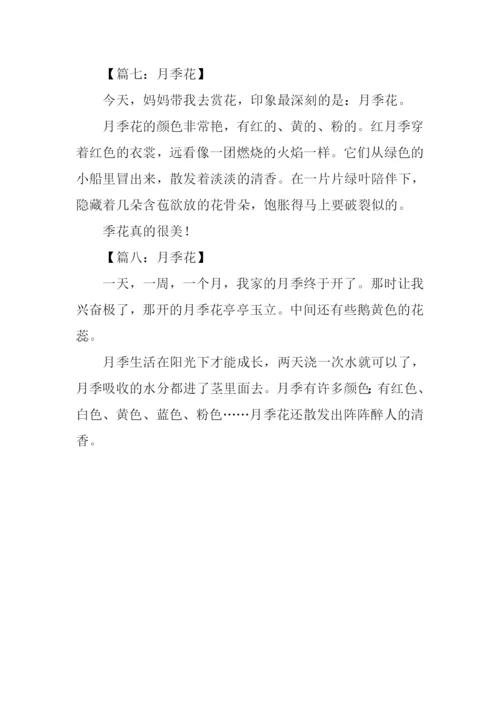 【篇七：月季花】

今天，妈妈带我去赏花，印象最深刻的是：月季花。

月季花的颜色非常艳，有红的、黄的、粉的。红月季穿着红色的衣裳，远看像一团燃烧的火焰一样。它们从绿色的小船里冒出来，散发着淡淡的清香。在一片片绿叶陪伴下，隐藏着几朵含苞欲放的花骨朵，饱胀得马上要破裂似的。

季花真的很美！

【篇八：月季花】

一天，一周，一个月，我家的月季终于开了。那时让我兴奋极了，那开的月季花亭亭玉立。中间还有些鹅黄色的花蕊。

月季生活在阳光下才能成长，两天浇一次水就可以了，月季吸收的水分都进了茎里面去。月季有许多颜色：有红色、白色、黄色、蓝色、粉色……月季花还散发出阵阵醉人的清香。